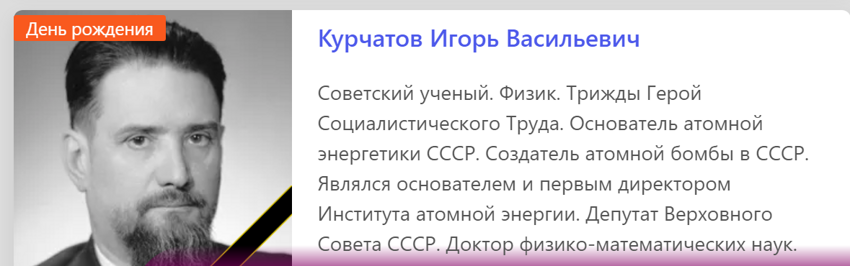 День рождения

Курчатов Игорь Васильевич

Советский ученый. Физик. Трижды Герой Социалистического Труда. Основатель атомной энергетики СССР. Создатель атомной бомбы в СССР. Являлся основателем и первым директором Института атомной энергии. Депутат Верховного Совета СССР. Доктор физико-математических наук.